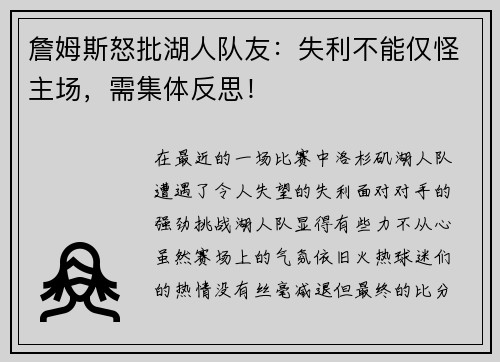 詹姆斯怒批湖人队友：失利不能仅怪主场，需集体反思！

在最近的一场比赛中洛杉矶湖人队遭遇了令人失望的失利面对对手的强劲挑战湖人队显得有些力不从心虽然赛场上的气氛依旧火热球迷们的热情没有丝毫减退但最终的比分